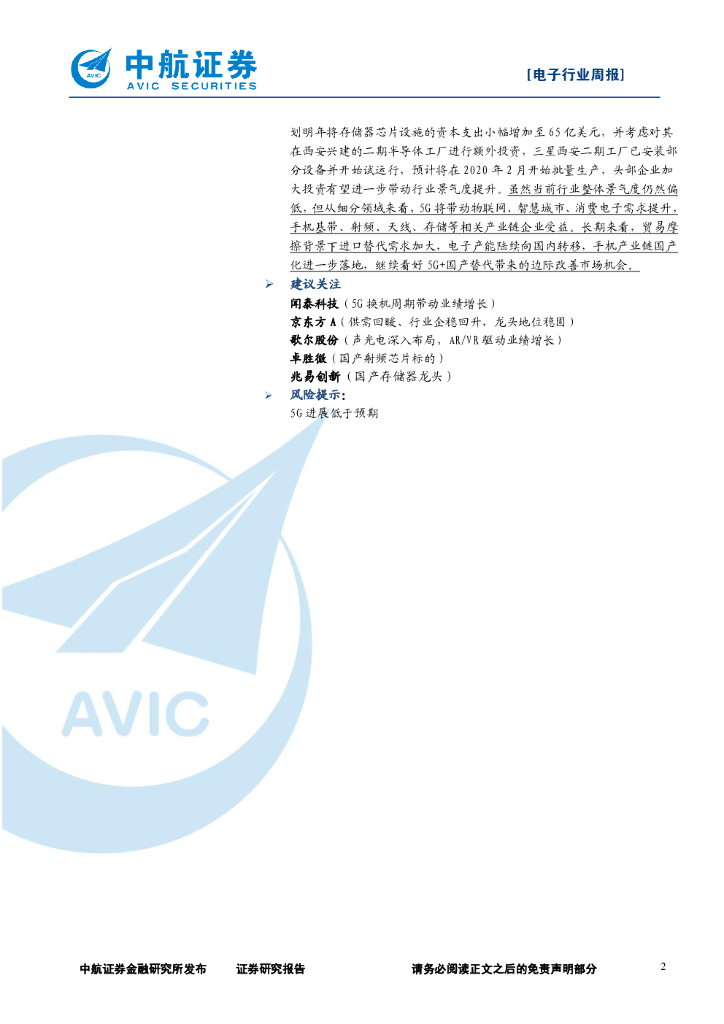 中航证券
AVIC SECURITIES

[电子行业周报]

划明年将存储器芯片设施的资本支出小幅增加至65亿美元，并考虑对其在西安兴建的二期半导体工厂进行额外投资，三星西安二期工厂已安装部分设备并开始试运行，预计将在2020年2月开始批量生产，头部企业加大投资有望进一步带动行业景气度提升。虽然当前行业整体景气度仍然偏低，但从细分领域来看，5G将带动物联网、智慧城市、消费电子需求提升，手机基带、射频、天线、存储等相关产业链企业受益。长期来看，贸易摩擦背景下进口替代需求加大，电子产能陆续向国内转移，手机产业链国产化进一步落地，继续看好5G+国产替代带来的边际改善市场机会。

➢ 建议关注

闻泰科技（5G换机周期带动业绩增长）
京东方A（供需回暖、行业企稳回升，龙头地位稳固）
歌尔股份（声光电深入布局，AR/VR驱动业绩增长）
卓胜微（国产射频芯片标的）
兆易创新（国产存储器龙头）

➢ 风险提示：

5G进展低于预期

中航证券金融研究所发布 证券研究报告 请务必阅读正文之后的免责声明部分 2

AVIC